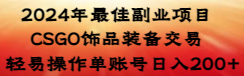 2024年最佳副业项目
CSGO饰品装备交易
轻易操作单账号日入200+